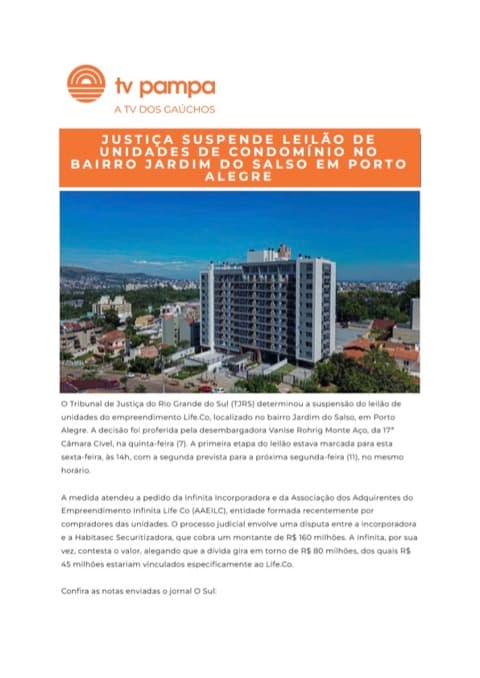 tv pampa
A TV DOS GAÚCHOS

JUSTIÇA SUSPENDE LEILÃO DE UNIDADES DE CONDOMÍNIO NO BAIRRO JARDIM DO SALSO EM PORTO ALEGRE

O Tribunal de Justiça do Rio Grande do Sul (TJRS) determinou a suspensão do leilão de unidades do empreendimento Life.Co, localizado no bairro Jardim do Salso, em Porto Alegre. A decisão foi proferida pela desembargadora Vanise Rohrig Monte Aço, da 17ª Câmara Cível, na quinta-feira (7). A primeira etapa do leilão estava marcada para esta sexta-feira, às 14h, com a segunda prevista para a próxima segunda-feira (11), no mesmo horário.

A medida atendeu a pedido da Infinita Incorporadora e da Associação dos Adquirentes do Empreendimento Infinita Life Co (AAEILC), entidade formada recentemente por compradores das unidades. O processo judicial envolve uma disputa entre a incorporadora e a Habitasec Securitizadora, que cobra um montante de R$ 160 milhões. A Infinita, por sua vez, contesta o valor, alegando que a dívida gira em torno de R$ 80 milhões, dos quais R$ 45 milhões estariam vinculados especificamente ao Life.Co.

Confira as notas enviadas o jornal O Sul: